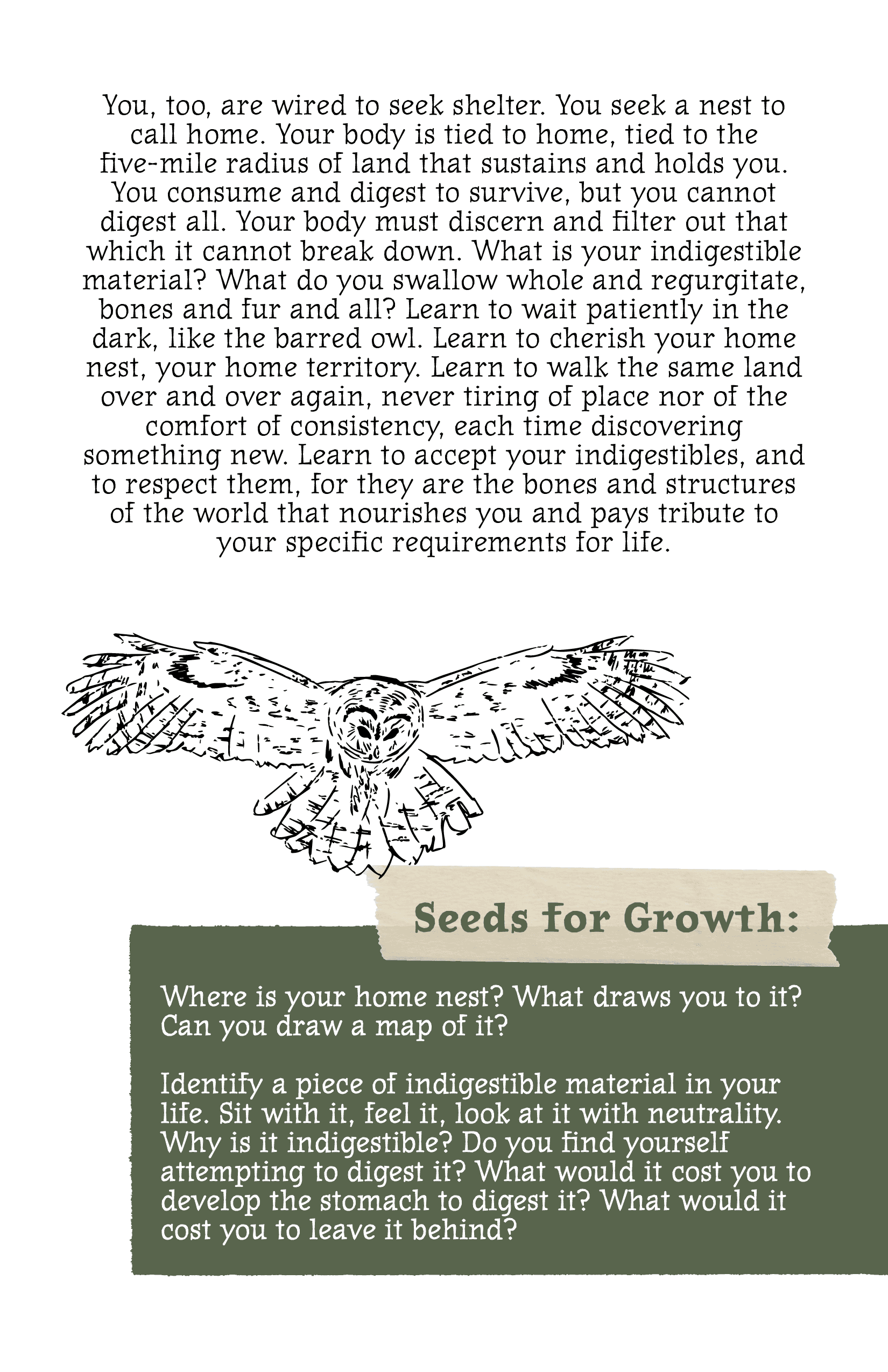 You, too, are wired to seek shelter. You seek a nest to call home. Your body is tied to home, tied to the five-mile radius of land that sustains and holds you. You consume and digest to survive, but you cannot digest all. Your body must discern and filter out that which it cannot break down. What is your indigestible material? What do you swallow whole and regurgitate, bones and fur and all? Learn to wait patiently in the dark, like the barred owl. Learn to cherish your home nest, your home territory. Learn to walk the same land over and over again, never tiring of place nor of the comfort of consistency, each time discovering something new. Learn to accept your indigestibles, and to respect them, for they are the bones and structures of the world that nourishes you and pays tribute to your specific requirements for life.

Seeds for Growth:

Where is your home nest? What draws you to it? Can you draw a map of it?

Identify a piece of indigestible material in your life. Sit with it, feel it, look at it with neutrality. Why is it indigestible? Do you find yourself attempting to digest it? What would it cost you to develop the stomach to digest it? What would it cost you to leave it behind?